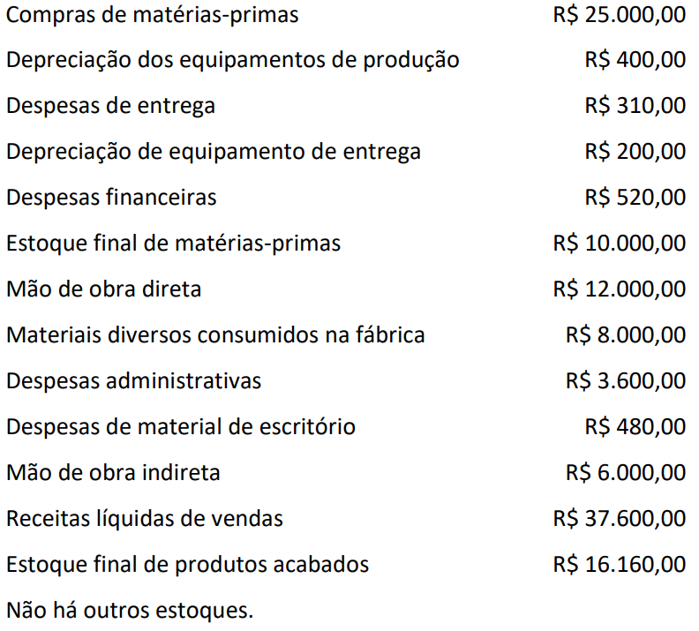 | | |
|---|---|
| Compras de matérias-primas | R$ 25.000,00 |
| Depreciação dos equipamentos de produção | R$ 400,00 |
| Despesas de entrega | R$ 310,00 |
| Depreciação de equipamento de entrega | R$ 200,00 |
| Despesas financeiras | R$ 520,00 |
| Estoque final de matérias-primas | R$ 10.000,00 |
| Mão de obra direta | R$ 12.000,00 |
| Materiais diversos consumidos na fábrica | R$ 8.000,00 |
| Despesas administrativas | R$ 3.600,00 |
| Despesas de material de escritório | R$ 480,00 |
| Mão de obra indireta | R$ 6.000,00 |
| Receitas líquidas de vendas | R$ 37.600,00 |
| Estoque final de produtos acabados | R$ 16.160,00 |

Não há outros estoques.